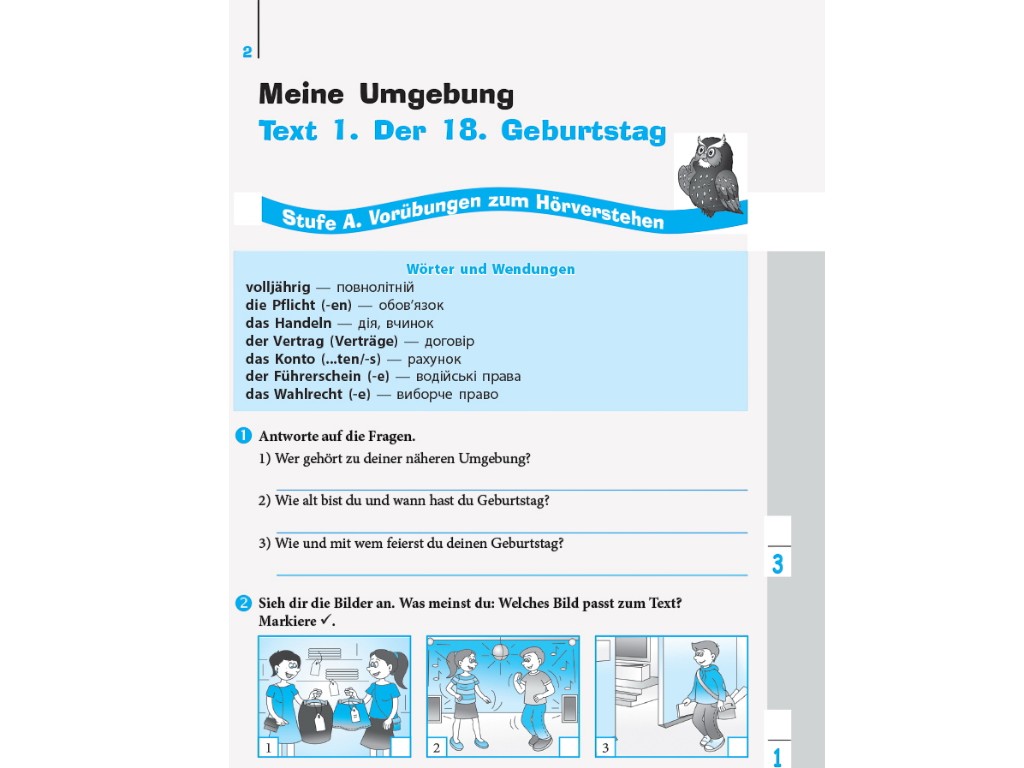 2

Meine Umgebung
Text 1. Der 18. Geburtstag

Stufe A. Vorübungen zum Hörverstehen

Wörter und Wendungen
volljährig — повнолітній
die Pflicht (-en) — обов'язок
das Handeln — дія, вчинок
der Vertrag (Verträge) — договір
das Konto (...ten/-s) — рахунок
der Führerschein (-e) — водійські права
das Wahlrecht (-e) — виборче право

1 Antworte auf die Fragen.
1) Wer gehört zu deiner näheren Umgebung?
2) Wie alt bist du und wann hast du Geburtstag?
3) Wie und mit wem feierst du deinen Geburtstag?

3

2 Sieh dir die Bilder an. Was meinst du: Welches Bild passt zum Text? Markiere ✓.

1
2
3

1